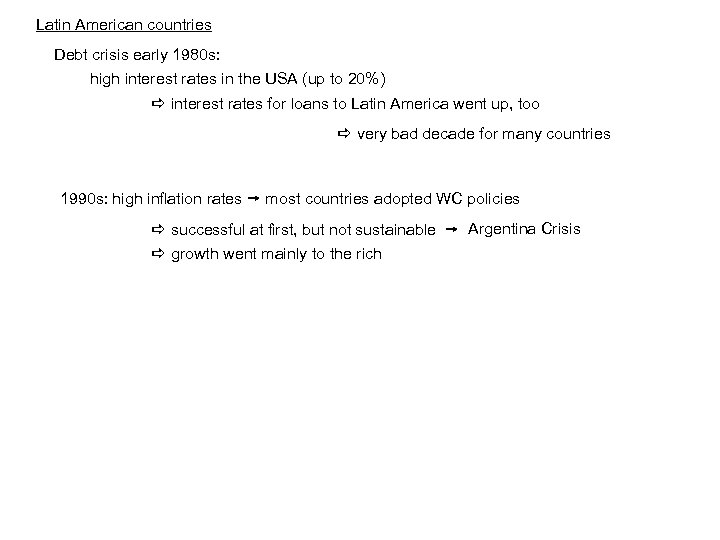 Latin American countries

Debt crisis early 1980s:

high interest rates in the USA (up to 20%)

⇨ interest rates for loans to Latin America went up, too

⇨ very bad decade for many countries

1990s: high inflation rates → most countries adopted WC policies

⇨ successful at first, but not sustainable → Argentina Crisis

⇨ growth went mainly to the rich